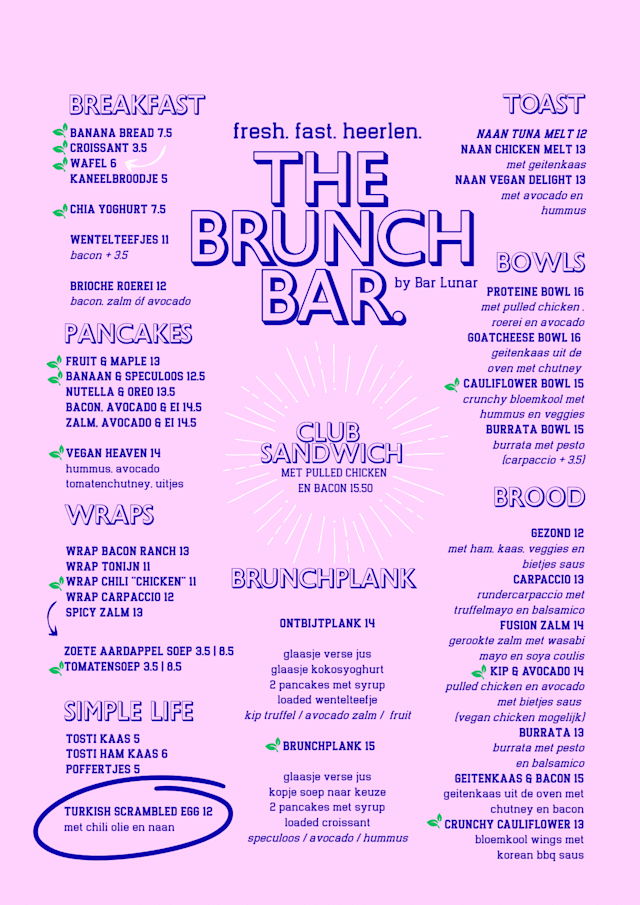 BREAKFAST

BANANA BREAD 7.5
CROISSANT 3.5
WAFEL 6
KANEELBROODJE 5

CHIA YOGHURT 7.5

WENTELTEEFJES 11
bacon + 3.5

BRIOCHE ROEREI 12
bacon, zalm óf avocado

PANCAKES

FRUIT & MAPLE 13
BANAAN & SPECULOOS 12.5
NUTELLA & OREO 13.5
BACON, AVOCADO & EI 14.5
ZALM, AVOCADO & EI 14.5

VEGAN HEAVEN 14
hummus, avocado
tomatenchutney, uitjes

WRAPS

WRAP BACON RANCH 13
WRAP TONIJN 11
WRAP CHILI "CHICKEN" 11
WRAP CARPACCIO 12
SPICY ZALM 13

ZOETE AARDAPPEL SOEP 3.5 | 8.5
TOMATENSOEP 3.5 | 8.5

SIMPLE LIFE

TOSTI KAAS 5
TOSTI HAM KAAS 6
POFFERTJES 5

TURKISH SCRAMBLED EGG 12
met chili olie en naan

fresh. fast. heerlen.

THE BRUNCH BAR.

by Bar Lunar

CLUB SANDWICH
MET PULLED CHICKEN
EN BACON 15.50

BRUNCHPLANK

ONTBIJTPLANK 14

glaasje verse jus
glaasje kokosyoghurt
2 pancakes met syrup
loaded wentelteefje
kip truffel / avocado zalm / fruit

BRUNCHPLANK 15

glaasje verse jus
kopje soep naar keuze
2 pancakes met syrup
loaded croissant
speculoos / avocado / hummus

TOAST

NAAN TUNA MELT 12
NAAN CHICKEN MELT 13
met geitenkaas
NAAN VEGAN DELIGHT 13
met avocado en hummus

BOWLS

PROTEINE BOWL 16
met pulled chicken , roerei en avocado
GOATCHEESE BOWL 16
geitenkaas uit de oven met chutney
CAULIFLOWER BOWL 15
crunchy bloemkool met hummus en veggies
BURRATA BOWL 15
burrata met pesto
(carpaccio + 3.5)

BROOD

GEZOND 12
met ham, kaas, veggies en bietjes saus
CARPACCIO 13
rundercarpaccio met truffelmayo en balsamico
FUSION ZALM 14
gerookte zalm met wasabi mayo en soya coulis
KIP & AVOCADO 14
pulled chicken en avocado met bietjes saus
(vegan chicken mogelijk)
BURRATA 13
burrata met pesto en balsamico
GEITENKAAS & BACON 15
geitenkaas uit de oven met chutney en bacon
CRUNCHY CAULIFLOWER 13
bloemkool wings met korean bbq saus